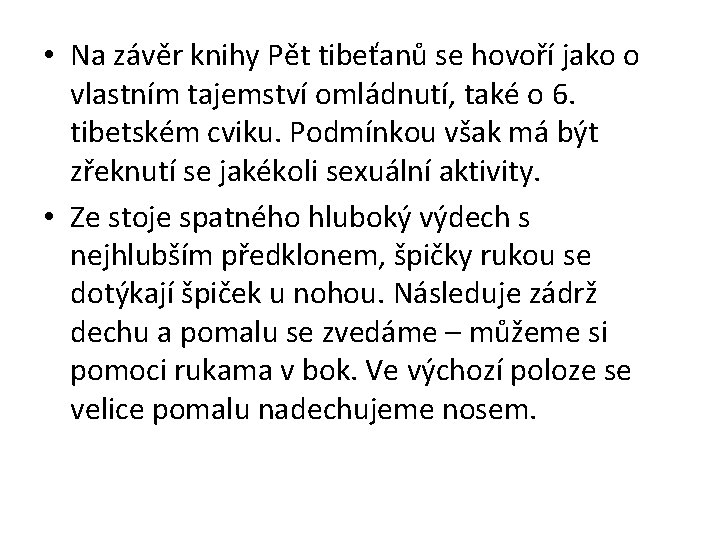 • Na závěr knihy Pět tibeťanů se hovoří jako o vlastním tajemství omládnutí, také o 6. tibetském cviku. Podmínkou však má být zřeknutí se jakékoli sexuální aktivity.

• Ze stoje spatného hluboký výdech s nejhlubším předklonem, špičky rukou se dotýkají špiček u nohou. Následuje zádrž dechu a pomalu se zvedáme – můžeme si pomoci rukama v bok. Ve výchozí poloze se velice pomalu nadechujeme nosem.